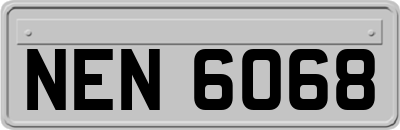 NEN 6068